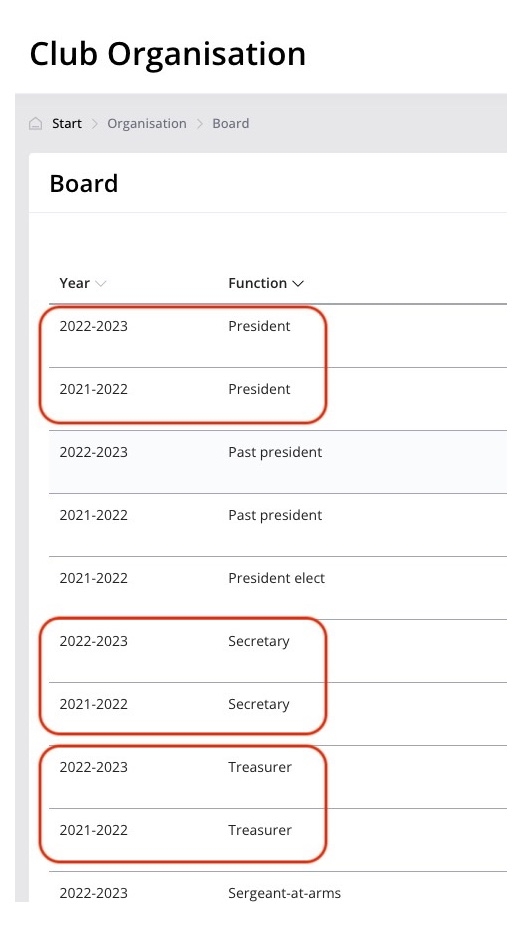 Club Organisation

Start > Organisation > Board

Board

| Year | Function |
|---|---|
| 2022-2023 | President |
| 2021-2022 | President |
| 2022-2023 | Past president |
| 2021-2022 | Past president |
| 2021-2022 | President elect |
| 2022-2023 | Secretary |
| 2021-2022 | Secretary |
| 2022-2023 | Treasurer |
| 2021-2022 | Treasurer |
| 2022-2023 | Sergeant-at-arms |